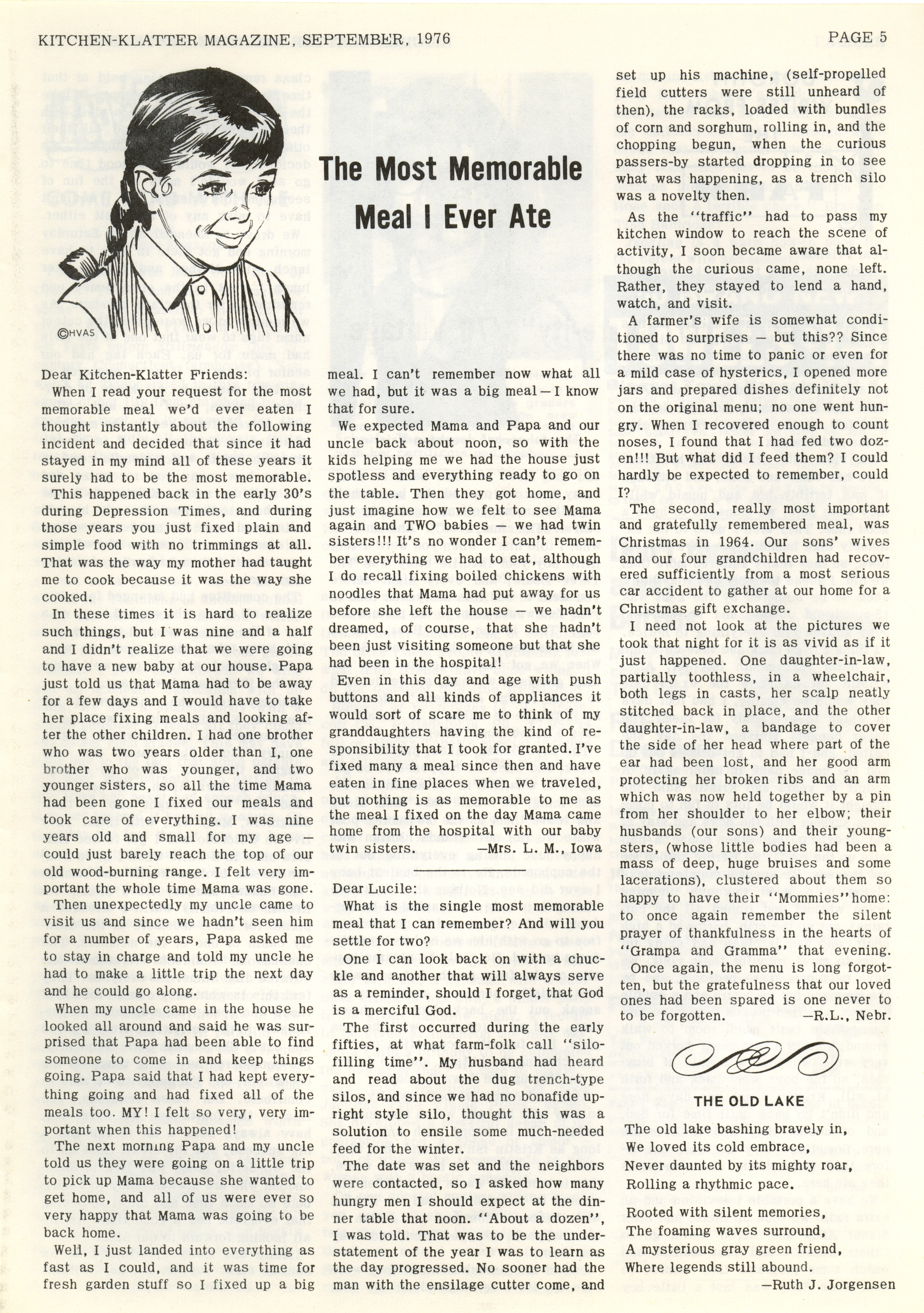 KITCHEN-KLATTER MAGAZINE, SEPTEMBER, 1976

PAGE 5

©HVAS

The Most Memorable Meal I Ever Ate

Dear Kitchen-Klatter Friends:

When I read your request for the most memorable meal we'd ever eaten I thought instantly about the following incident and decided that since it had stayed in my mind all of these years it surely had to be the most memorable.

This happened back in the early 30's during Depression Times, and during those years you just fixed plain and simple food with no trimmings at all. That was the way my mother had taught me to cook because it was the way she cooked.

In these times it is hard to realize such things, but I was nine and a half and I didn't realize that we were going to have a new baby at our house. Papa just told us that Mama had to be away for a few days and I would have to take her place fixing meals and looking after the other children. I had one brother who was two years older than I, one brother who was younger, and two younger sisters, so all the time Mama had been gone I fixed our meals and took care of everything. I was nine years old and small for my age — could just barely reach the top of our old wood-burning range. I felt very important the whole time Mama was gone.

Then unexpectedly my uncle came to visit us and since we hadn't seen him for a number of years, Papa asked me to stay in charge and told my uncle he had to make a little trip the next day and he could go along.

When my uncle came in the house he looked all around and said he was surprised that Papa had been able to find someone to come in and keep things going. Papa said that I had kept everything going and had fixed all of the meals too. MY! I felt so very, very important when this happened!

The next morning Papa and my uncle told us they were going on a little trip to pick up Mama because she wanted to get home, and all of us were ever so very happy that Mama was going to be back home.

Well, I just landed into everything as fast as I could, and it was time for fresh garden stuff so I fixed up a big meal. I can't remember now what all we had, but it was a big meal — I know that for sure.

We expected Mama and Papa and our uncle back about noon, so with the kids helping me we had the house just spotless and everything ready to go on the table. Then they got home, and just imagine how we felt to see Mama again and TWO babies — we had twin sisters!!! It's no wonder I can't remember everything we had to eat, although I do recall fixing boiled chickens with noodles that Mama had put away for us before she left the house — we hadn't dreamed, of course, that she hadn't been just visiting someone but that she had been in the hospital!

Even in this day and age with push buttons and all kinds of appliances it would sort of scare me to think of my granddaughters having the kind of responsibility that I took for granted. I've fixed many a meal since then and have eaten in fine places when we traveled, but nothing is as memorable to me as the meal I fixed on the day Mama came home from the hospital with our baby twin sisters. —Mrs. L. M., Iowa

Dear Lucile:

What is the single most memorable meal that I can remember? And will you settle for two?

One I can look back on with a chuckle and another that will always serve as a reminder, should I forget, that God is a merciful God.

The first occurred during the early fifties, at what farm-folk call "silo-filling time". My husband had heard and read about the dug trench-type silos, and since we had no bonafide upright style silo, thought this was a solution to ensile some much-needed feed for the winter.

The date was set and the neighbors were contacted, so I asked how many hungry men I should expect at the dinner table that noon. "About a dozen", I was told. That was to be the understatement of the year I was to learn as the day progressed. No sooner had the man with the ensilage cutter come, and set up his machine, (self-propelled field cutters were still unheard of then), the racks, loaded with bundles of corn and sorghum, rolling in, and the chopping begun, when the curious passers-by started dropping in to see what was happening, as a trench silo was a novelty then.

As the "traffic" had to pass my kitchen window to reach the scene of activity, I soon became aware that although the curious came, none left. Rather, they stayed to lend a hand, watch, and visit.

A farmer's wife is somewhat conditioned to surprises — but this?? Since there was no time to panic or even for a mild case of hysterics, I opened more jars and prepared dishes definitely not on the original menu; no one went hungry. When I recovered enough to count noses, I found that I had fed two dozen!!! But what did I feed them? I could hardly be expected to remember, could I?

The second, really most important and gratefully remembered meal, was Christmas in 1964. Our sons' wives and our four grandchildren had recovered sufficiently from a most serious car accident to gather at our home for a Christmas gift exchange.

I need not look at the pictures we took that night for it is as vivid as if it just happened. One daughter-in-law, partially toothless, in a wheelchair, both legs in casts, her scalp neatly stitched back in place, and the other daughter-in-law, a bandage to cover the side of her head where part of the ear had been lost, and her good arm protecting her broken ribs and an arm which was now held together by a pin from her shoulder to her elbow; their husbands (our sons) and their youngsters, (whose little bodies had been a mass of deep, huge bruises and some lacerations), clustered about them so happy to have their "Mommies" home: to once again remember the silent prayer of thankfulness in the hearts of "Grampa and Gramma" that evening.

Once again, the menu is long forgotten, but the gratefulness that our loved ones had been spared is one never to to be forgotten. —R.L., Nebr.

THE OLD LAKE

The old lake bashing bravely in,
We loved its cold embrace,
Never daunted by its mighty roar,
Rolling a rhythmic pace.

Rooted with silent memories,
The foaming waves surround,
A mysterious gray green friend,
Where legends still abound.

—Ruth J. Jorgensen